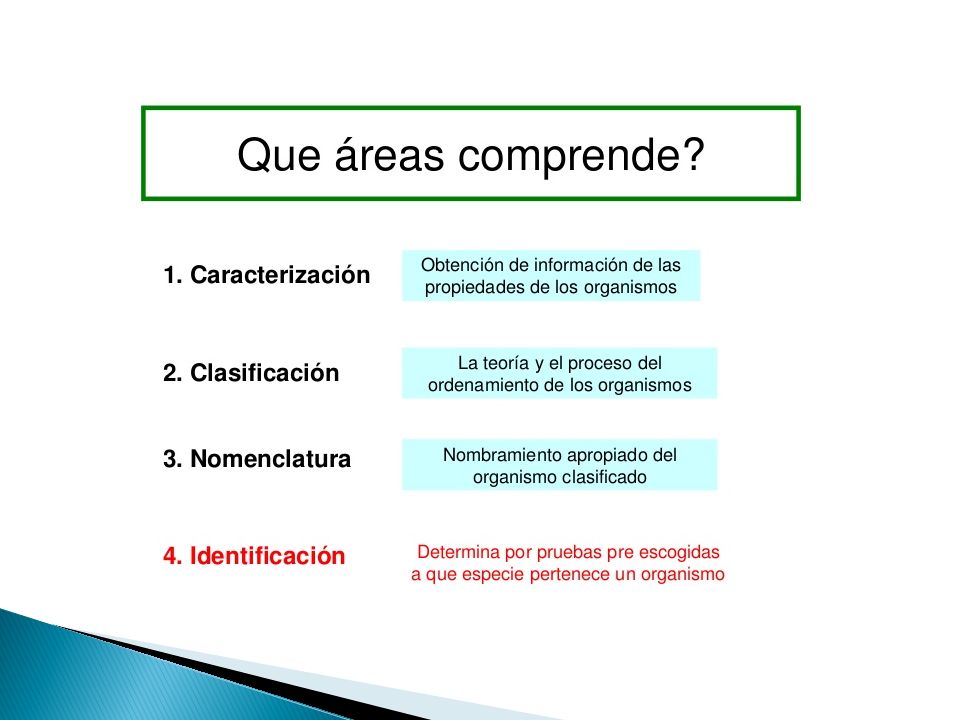 Que áreas comprende?

1. Caracterización

Obtención de información de las propiedades de los organismos

2. Clasificación

La teoría y el proceso del ordenamiento de los organismos

3. Nomenclatura

Nombramiento apropiado del organismo clasificado

4. Identificación

Determina por pruebas pre escogidas a que especie pertenece un organismo